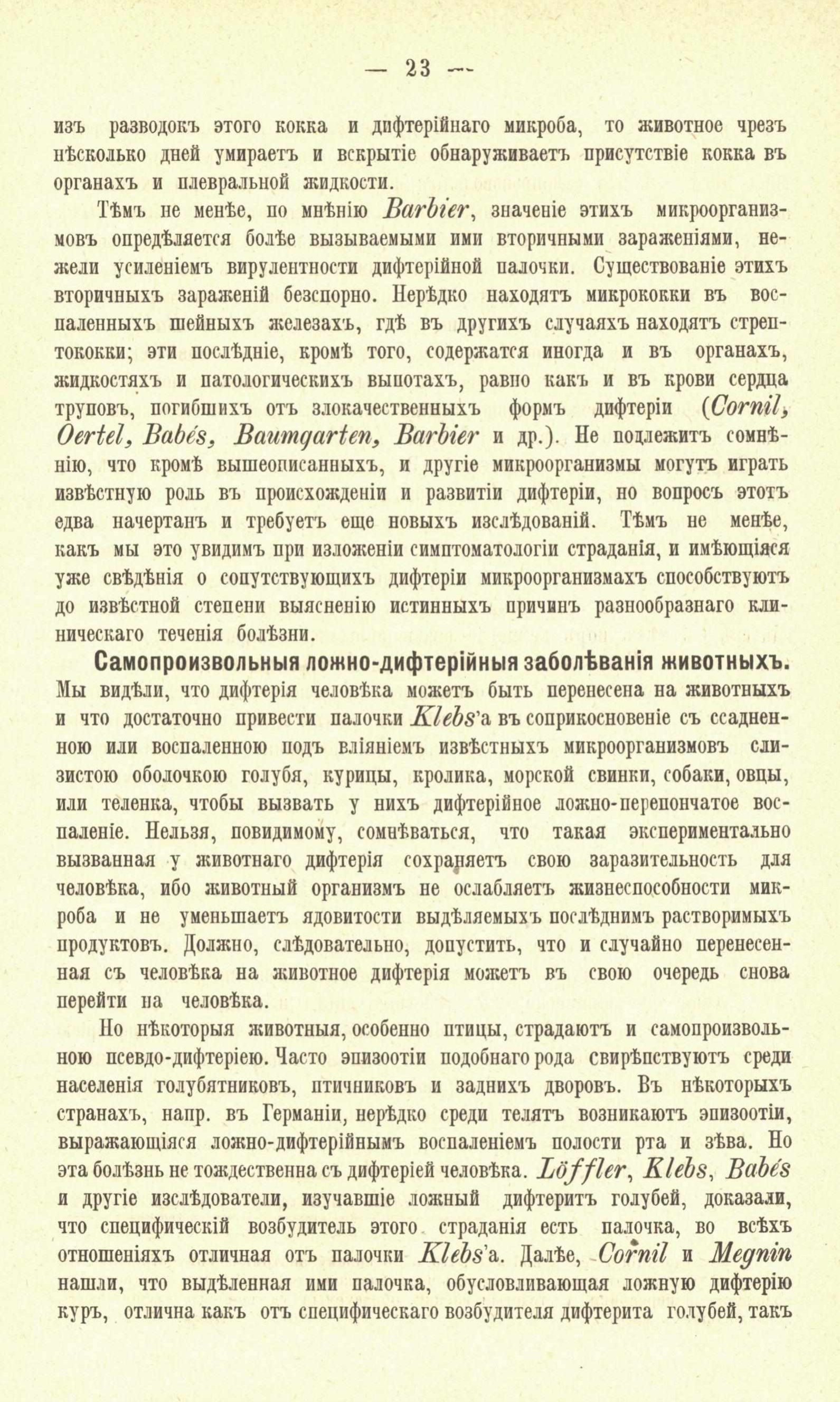 — 23 —

изъ разводокъ этого кокка и дифтерійнаго микроба, то животное чрезъ нѣсколько дней умираетъ и вскрытіе обнаруживаетъ присутствіе кокка въ органахъ и плевральной жидкости.

Тѣмъ не менѣе, по мнѣнію Barbier, значеніе этихъ микроорганизмовъ опредѣляется болѣе вызываемыми ими вторичными зараженіями, нежели усиленіемъ вирулентности дифтерійной палочки. Существованіе этихъ вторичныхъ зараженій безспорно. Нерѣдко находятъ микрококки въ воспаленныхъ шейныхъ железахъ, гдѣ въ другихъ случаяхъ находятъ стрептококки; эти послѣдніе, кромѣ того, содержатся иногда и въ органахъ, жидкостяхъ и патологическихъ выпотахъ, равно какъ и въ крови сердца труповъ, погибшихъ отъ злокачественныхъ формъ дифтеріи (Cornil, Oertel, Babès, Baumgarten, Barbier и др.). Не подлежитъ сомнѣнію, что кромѣ вышеописанныхъ, и другіе микроорганизмы могутъ играть извѣстную роль въ происхожденіи и развитіи дифтеріи, но вопросъ этотъ едва начертанъ и требуетъ еще новыхъ изслѣдованій. Тѣмъ не менѣе, какъ мы это увидимъ при изложеніи симптоматологіи страданія, и имѣющіяся уже свѣдѣнія о сопутствующихъ дифтеріи микроорганизмахъ способствуютъ до извѣстной степени выясненію истинныхъ причинъ разнообразнаго клиническаго теченія болѣзни.

Самопроизвольныя ложно-дифтерійныя заболѣванія животныхъ. Мы видѣли, что дифтерія человѣка можетъ быть перенесена на животныхъ и что достаточно привести палочки Klebs'а въ соприкосновеніе съ ссадненною или воспаленною подъ вліяніемъ извѣстныхъ микроорганизмовъ слизистою оболочкою голубя, курицы, кролика, морской свинки, собаки, овцы, или теленка, чтобы вызвать у нихъ дифтерійное ложно-перепончатое воспаленіе. Нельзя, повидимому, сомнѣваться, что такая экспериментально вызванная у животнаго дифтерія сохраняетъ свою заразительность для человѣка, ибо животный организмъ не ослабляетъ жизнеспособности микроба и не уменьшаетъ ядовитости выдѣляемыхъ послѣднимъ растворимыхъ продуктовъ. Должно, слѣдовательно, допустить, что и случайно перенесенная съ человѣка на животное дифтерія можетъ въ свою очередь снова перейти на человѣка.

Но нѣкоторыя животныя, особенно птицы, страдаютъ и самопроизвольною псевдо-дифтеріею. Часто эпизоотіи подобнаго рода свирѣпствуютъ среди населенія голубятниковъ, птичниковъ и заднихъ дворовъ. Въ нѣкоторыхъ странахъ, напр. въ Германіи, нерѣдко среди телятъ возникаютъ эпизоотіи, выражающіяся ложно-дифтерійнымъ воспаленіемъ полости рта и зѣва. Но эта болѣзнь не тождественна съ дифтеріей человѣка. Löffler, Klebs, Babès и другіе изслѣдователи, изучавшіе ложный дифтеритъ голубей, доказали, что специфическій возбудитель этого страданія есть палочка, во всѣхъ отношеніяхъ отличная отъ палочки Klebs'а. Далѣе, Cornil и Megnin нашли, что выдѣленная ими палочка, обусловливающая ложную дифтерію куръ, отлична какъ отъ специфическаго возбудителя дифтерита голубей, такъ